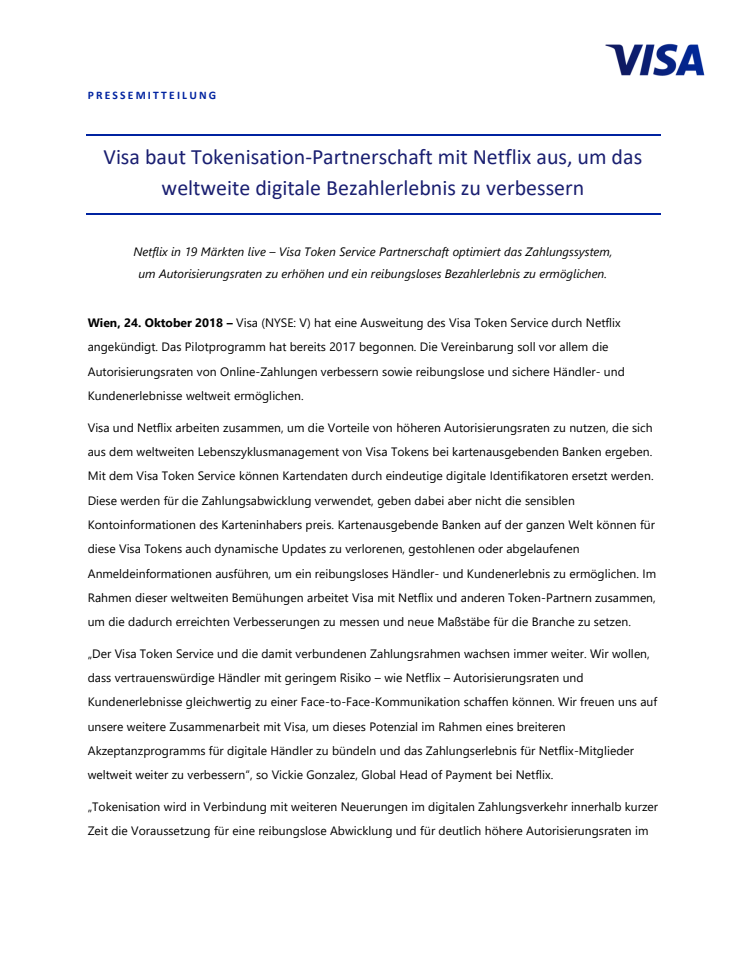 VISA

PRESSEMITTEILUNG

Visa baut Tokenisation-Partnerschaft mit Netflix aus, um das weltweite digitale Bezahlerlebnis zu verbessern

Netflix in 19 Märkten live – Visa Token Service Partnerschaft optimiert das Zahlungssystem, um Autorisierungsraten zu erhöhen und ein reibungsloses Bezahlerlebnis zu ermöglichen.

Wien, 24. Oktober 2018 – Visa (NYSE: V) hat eine Ausweitung des Visa Token Service durch Netflix angekündigt. Das Pilotprogramm hat bereits 2017 begonnen. Die Vereinbarung soll vor allem die Autorisierungsraten von Online-Zahlungen verbessern sowie reibungslose und sichere Händler- und Kundenerlebnisse weltweit ermöglichen.

Visa und Netflix arbeiten zusammen, um die Vorteile von höheren Autorisierungsraten zu nutzen, die sich aus dem weltweiten Lebenszyklusmanagement von Visa Tokens bei kartenausgebenden Banken ergeben. Mit dem Visa Token Service können Kartendaten durch eindeutige digitale Identifikatoren ersetzt werden. Diese werden für die Zahlungsabwicklung verwendet, geben dabei aber nicht die sensiblen Kontoinformationen des Karteninhabers preis. Kartenausgebende Banken auf der ganzen Welt können für diese Visa Tokens auch dynamische Updates zu verlorenen, gestohlenen oder abgelaufenen Anmeldeinformationen ausführen, um ein reibungsloses Händler- und Kundenerlebnis zu ermöglichen. Im Rahmen dieser weltweiten Bemühungen arbeitet Visa mit Netflix und anderen Token-Partnern zusammen, um die dadurch erreichten Verbesserungen zu messen und neue Maßstäbe für die Branche zu setzen.

„Der Visa Token Service und die damit verbundenen Zahlungsrahmen wachsen immer weiter. Wir wollen, dass vertrauenswürdige Händler mit geringem Risiko – wie Netflix – Autorisierungsraten und Kundenerlebnisse gleichwertig zu einer Face-to-Face-Kommunikation schaffen können. Wir freuen uns auf unsere weitere Zusammenarbeit mit Visa, um dieses Potenzial im Rahmen eines breiteren Akzeptanzprogramms für digitale Händler zu bündeln und das Zahlungserlebnis für Netflix-Mitglieder weltweit weiter zu verbessern“, so Vickie Gonzalez, Global Head of Payment bei Netflix.

„Tokenisation wird in Verbindung mit weiteren Neuerungen im digitalen Zahlungsverkehr innerhalb kurzer Zeit die Voraussetzung für eine reibungslose Abwicklung und für deutlich höhere Autorisierungsraten im